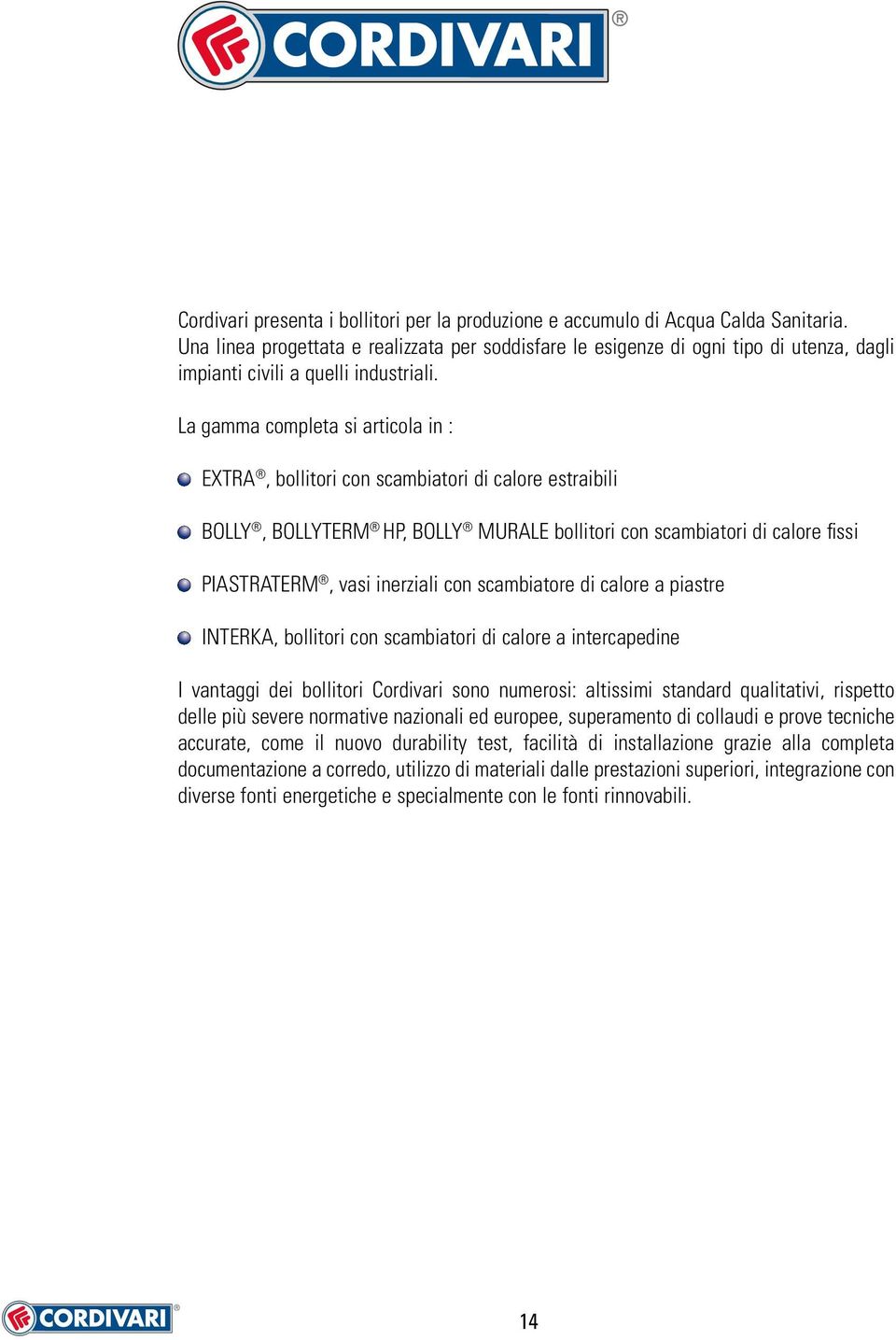 CORDIVARI®

Cordivari presenta i bollitori per la produzione e accumulo di Acqua Calda Sanitaria. Una linea progettata e realizzata per soddisfare le esigenze di ogni tipo di utenza, dagli impianti civili a quelli industriali.

La gamma completa si articola in :

EXTRA®, bollitori con scambiatori di calore estraibili

BOLLY®, BOLLYTERM® HP, BOLLY® MURALE bollitori con scambiatori di calore fissi

PIASTRATERM®, vasi inerziali con scambiatore di calore a piastre

INTERKA, bollitori con scambiatori di calore a intercapedine

I vantaggi dei bollitori Cordivari sono numerosi: altissimi standard qualitativi, rispetto delle più severe normative nazionali ed europee, superamento di collaudi e prove tecniche accurate, come il nuovo durability test, facilità di installazione grazie alla completa documentazione a corredo, utilizzo di materiali dalle prestazioni superiori, integrazione con diverse fonti energetiche e specialmente con le fonti rinnovabili.

CORDIVARI®

14